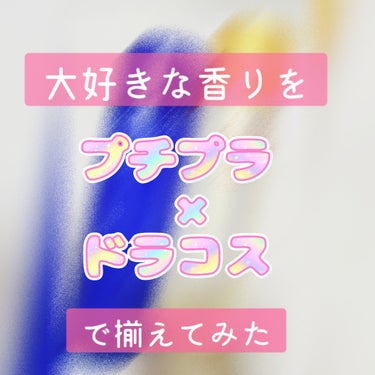 大好きな香りを

プチプラ
×
ドラコス

で揃えてみた